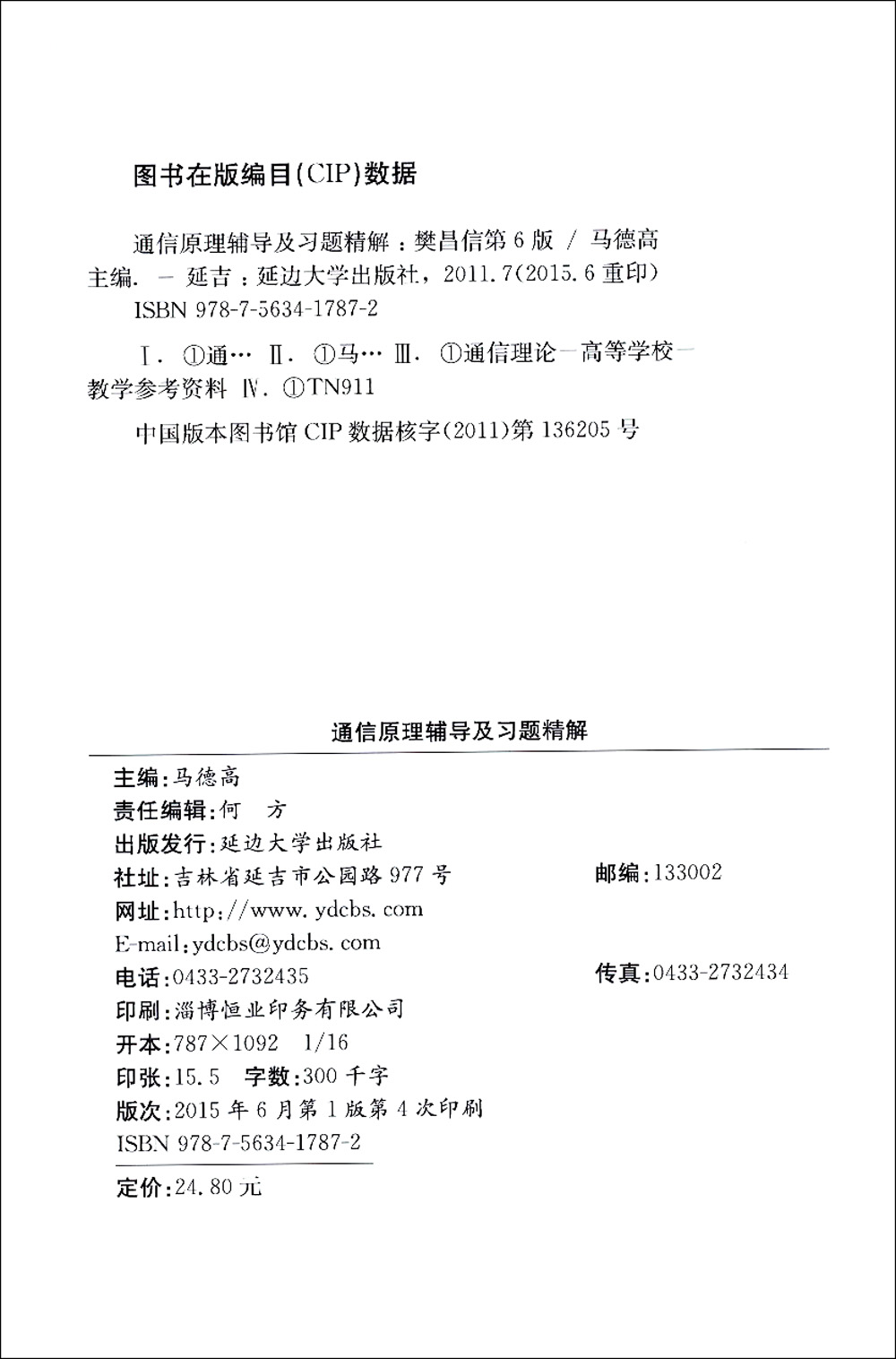 图书在版编目(CIP)数据

通信原理辅导及习题精解：樊昌信第6版 / 马德高主编. — 延吉：延边大学出版社，2011.7(2015.6重印)

ISBN 978-7-5634-1787-2

Ⅰ. ①通… Ⅱ. ①马… Ⅲ. ①通信理论—高等学校—教学参考资料 Ⅳ. ①TN911

中国版本图书馆CIP数据核字(2011)第136205号

通信原理辅导及习题精解

主编：马德高
责任编辑：何 方
出版发行：延边大学出版社
社址：吉林省延吉市公园路977号
邮编：133002
网址：http://www.ydcbs.com
E-mail：ydcbs@ydcbs.com
电话：0433-2732435
传真：0433-2732434
印刷：淄博恒业印务有限公司
开本：787×1092 1/16
印张：15.5 字数：300千字
版次：2015年6月第1版第4次印刷
ISBN 978-7-5634-1787-2

定价：24.80元